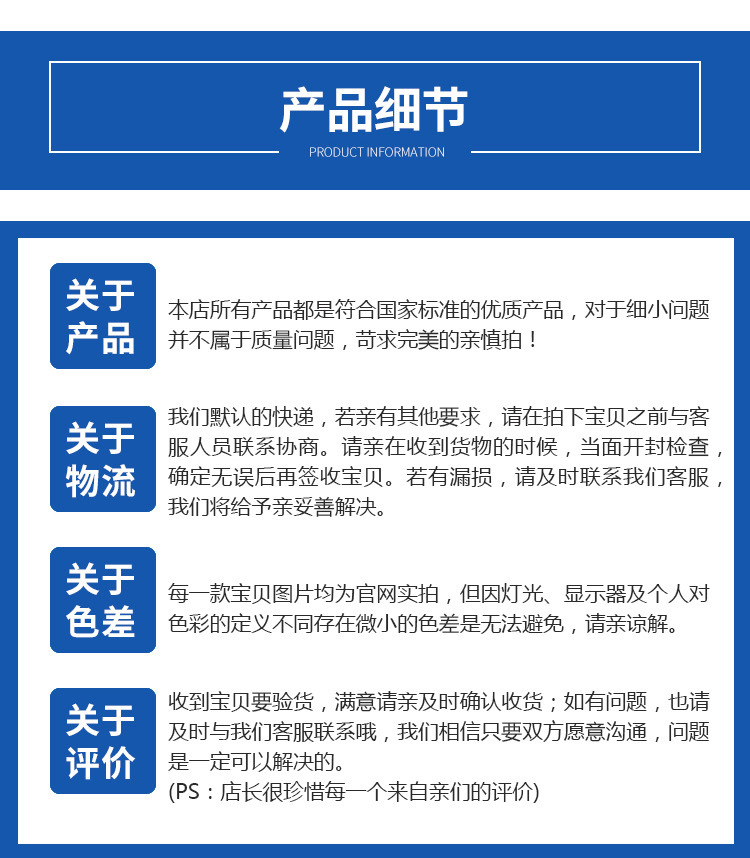 产品细节

PRODUCT INFORMATION

关于产品

本店所有产品都是符合国家标准的优质产品，对于细小问题并不属于质量问题，苛求完美的亲慎拍！

关于物流

我们默认的快递，若亲有其他要求，请在拍下宝贝之前与客服人员联系协商。请亲在收到货物的时候，当面开封检查，确定无误后再签收宝贝。若有漏损，请及时联系我们客服，我们将给予亲妥善解决。

关于色差

每一款宝贝图片均为官网实拍，但因灯光、显示器及个人对色彩的定义不同存在微小的色差是无法避免，请亲谅解。

关于评价

收到宝贝要验货，满意请亲及时确认收货；如有问题，也请及时与我们客服联系哦，我们相信只要双方愿意沟通，问题是一定可以解决的。
(PS：店长很珍惜每一个来自亲们的评价)